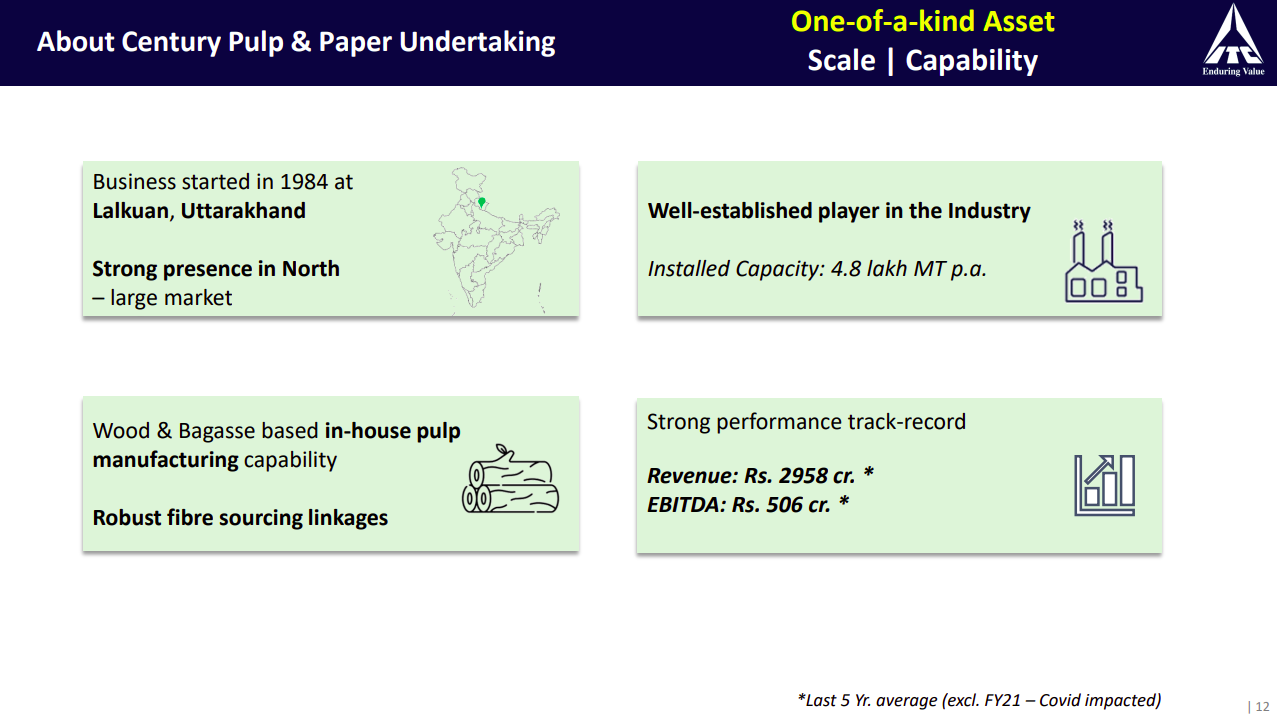 About Century Pulp & Paper Undertaking

One-of-a-kind Asset
Scale | Capability

ITC
Enduring Value

Business started in 1984 at Lalkuan, Uttarakhand

Strong presence in North – large market

Well-established player in the Industry

Installed Capacity: 4.8 lakh MT p.a.

Wood & Bagasse based in-house pulp manufacturing capability

Robust fibre sourcing linkages

Strong performance track-record

Revenue: Rs. 2958 cr. *
EBITDA: Rs. 506 cr. *

*Last 5 Yr. average (excl. FY21 – Covid impacted)

| 12